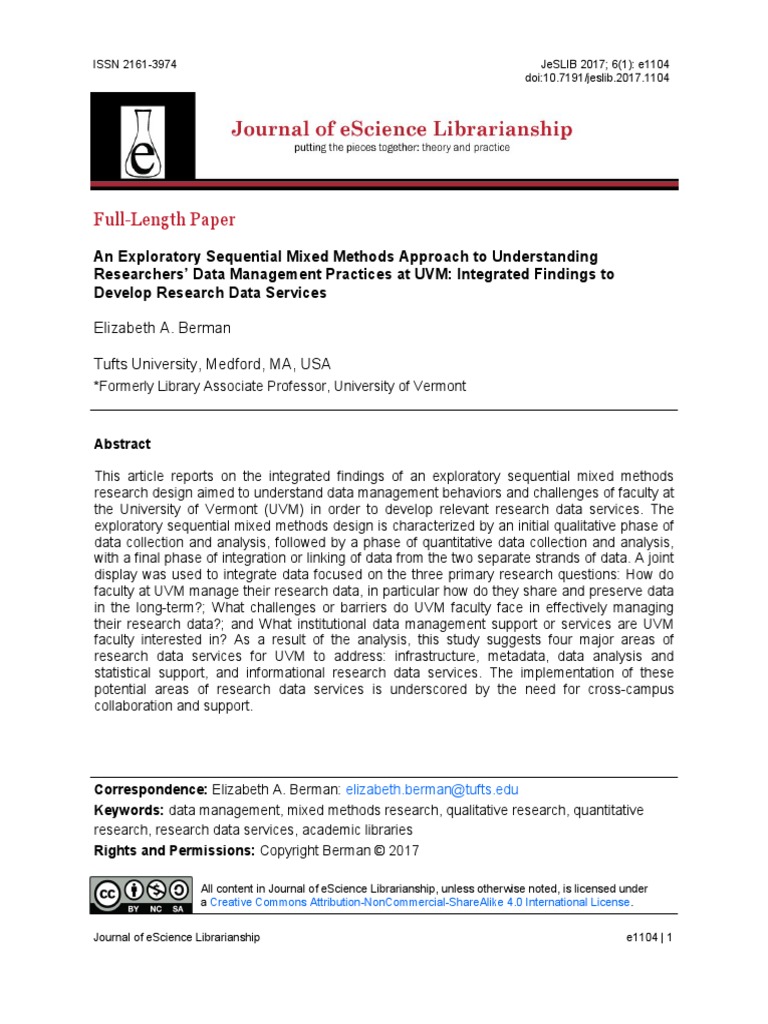 ISSN 2161-3974

JeSLIB 2017; 6(1): e1104
doi:10.7191/jeslib.2017.1104

e

Journal of eScience Librarianship
putting the pieces together: theory and practice

Full-Length Paper

An Exploratory Sequential Mixed Methods Approach to Understanding Researchers' Data Management Practices at UVM: Integrated Findings to Develop Research Data Services

Elizabeth A. Berman

Tufts University, Medford, MA, USA
*Formerly Library Associate Professor, University of Vermont

Abstract

This article reports on the integrated findings of an exploratory sequential mixed methods research design aimed to understand data management behaviors and challenges of faculty at the University of Vermont (UVM) in order to develop relevant research data services. The exploratory sequential mixed methods design is characterized by an initial qualitative phase of data collection and analysis, followed by a phase of quantitative data collection and analysis, with a final phase of integration or linking of data from the two separate strands of data. A joint display was used to integrate data focused on the three primary research questions: How do faculty at UVM manage their research data, in particular how do they share and preserve data in the long-term?; What challenges or barriers do UVM faculty face in effectively managing their research data?; and What institutional data management support or services are UVM faculty interested in? As a result of the analysis, this study suggests four major areas of research data services for UVM to address: infrastructure, metadata, data analysis and statistical support, and informational research data services. The implementation of these potential areas of research data services is underscored by the need for cross-campus collaboration and support.

Correspondence: Elizabeth A. Berman: elizabeth.berman@tufts.edu
Keywords: data management, mixed methods research, qualitative research, quantitative research, research data services, academic libraries
Rights and Permissions: Copyright Berman © 2017

cc BY NC SA
All content in Journal of eScience Librarianship, unless otherwise noted, is licensed under a Creative Commons Attribution-NonCommercial-ShareAlike 4.0 International License.

Journal of eScience Librarianship

e1104 | 1